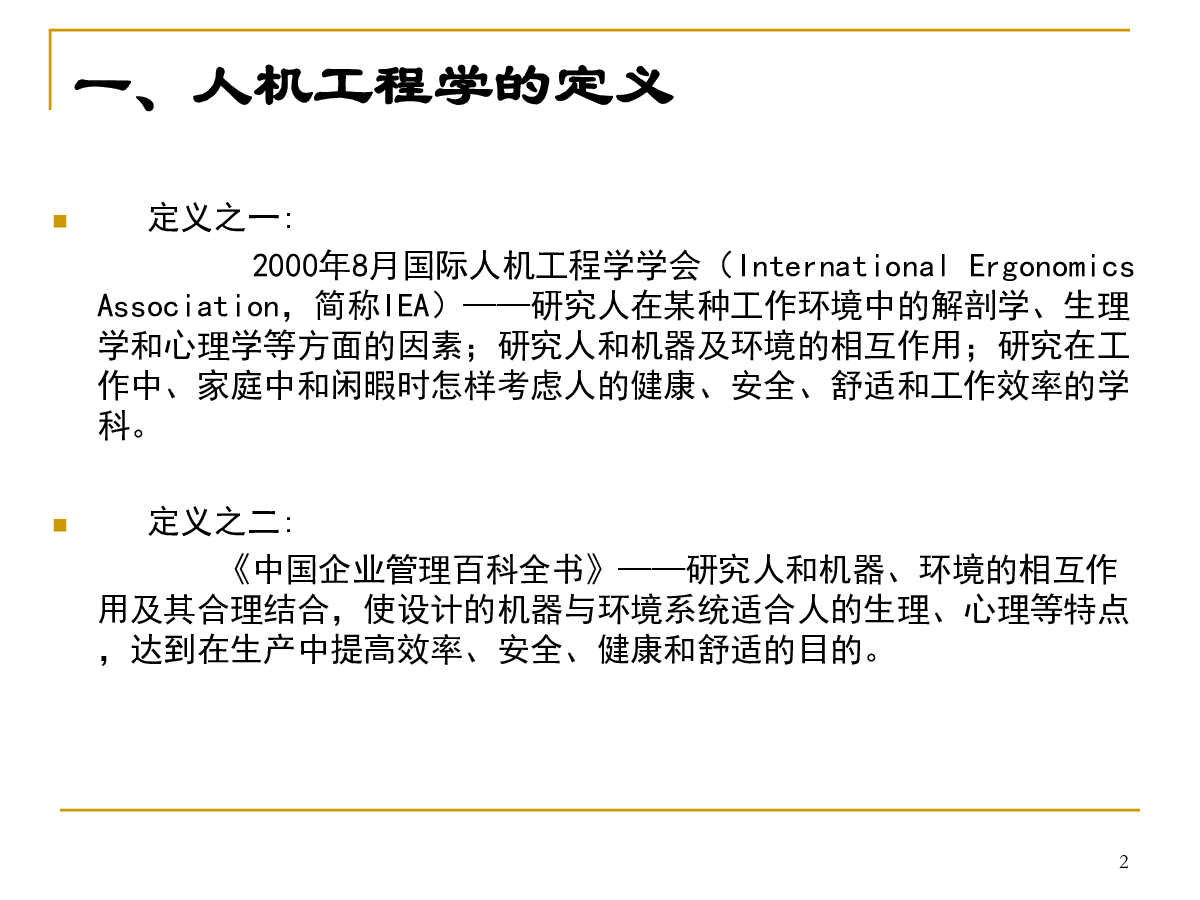 一、人机工程学的定义

定义之一:

2000年8月国际人机工程学学会（International Ergonomics Association，简称IEA）——研究人在某种工作环境中的解剖学、生理学和心理学等方面的因素；研究人和机器及环境的相互作用；研究在工作中、家庭中和闲暇时怎样考虑人的健康、安全、舒适和工作效率的学科。

定义之二:

《中国企业管理百科全书》——研究人和机器、环境的相互作用及其合理结合，使设计的机器与环境系统适合人的生理、心理等特点，达到在生产中提高效率、安全、健康和舒适的目的。

2